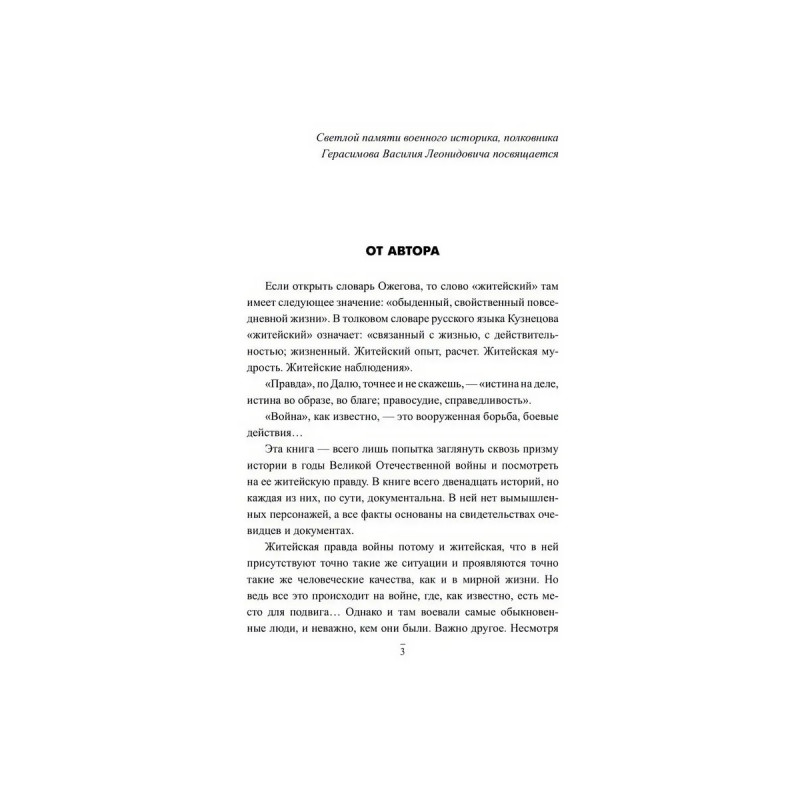 Светлой памяти военного историка, полковника Герасимова Василия Леонидовича посвящается

ОТ АВТОРА

Если открыть словарь Ожегова, то слово «житейский» там имеет следующее значение: «обыденный, свойственный повседневной жизни». В толковом словаре русского языка Кузнецова «житейский» означает: «связанный с жизнью, с действительностью; жизненный. Житейский опыт, расчет. Житейская мудрость. Житейские наблюдения».

«Правда», по Далю, точнее и не скажешь, — «истина на деле, истина во образе, во благе; правосудие, справедливость».

«Война», как известно, — это вооруженная борьба, боевые действия…

Эта книга — всего лишь попытка заглянуть сквозь призму истории в годы Великой Отечественной войны и посмотреть на ее житейскую правду. В книге всего двенадцать историй, но каждая из них, по сути, документальна. В ней нет вымышленных персонажей, а все факты основаны на свидетельствах очевидцев и документах.

Житейская правда войны потому и житейская, что в ней присутствуют точно такие же ситуации и проявляются точно такие же человеческие качества, как и в мирной жизни. Но ведь все это происходит на войне, где, как известно, есть место для подвига… Однако и там воевали самые обыкновенные люди, и неважно, кем они были. Важно другое. Несмотря

3